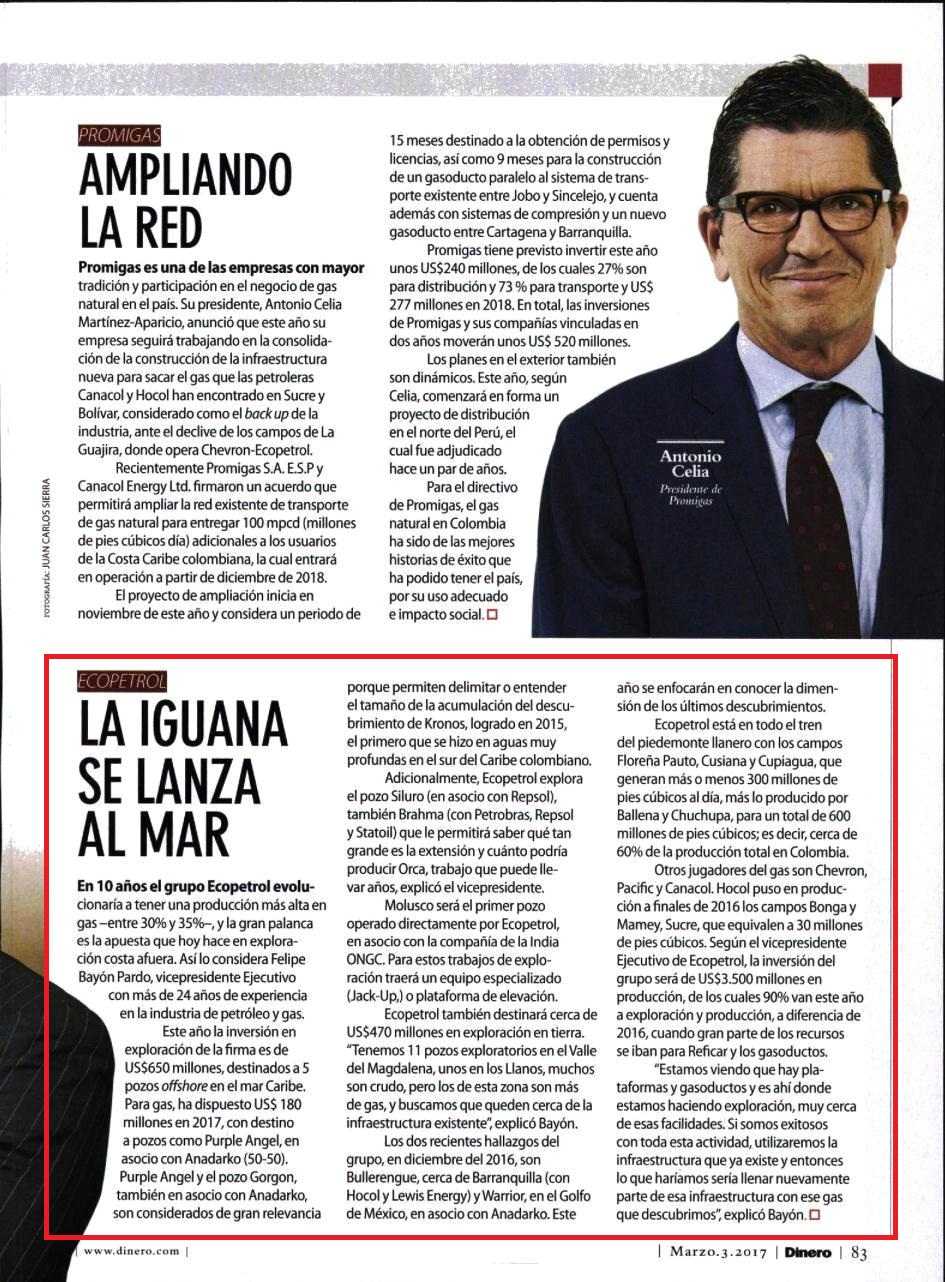 PROMIGAS
AMPLIANDO LA RED

Promigas es una de las empresas con mayor tradición y participación en el negocio de gas natural en el país. Su presidente, Antonio Celia Martínez-Aparicio, anunció que este año su empresa seguirá trabajando en la consolidación de la construcción de la infraestructura nueva para sacar el gas que las petroleras Canacol y Hocol han encontrado en Sucre y Bolívar, considerado como el back up de la industria, ante el declive de los campos de La Guajira, donde opera Chevron-Ecopetrol.

Recientemente Promigas S.A. E.S.P y Canacol Energy Ltd. firmaron un acuerdo que permitirá ampliar la red existente de transporte de gas natural para entregar 100 mpcd (millones de pies cúbicos día) adicionales a los usuarios de la Costa Caribe colombiana, la cual entrará en operación a partir de diciembre de 2018.

El proyecto de ampliación inicia en noviembre de este año y considera un periodo de 15 meses destinado a la obtención de permisos y licencias, así como 9 meses para la construcción de un gasoducto paralelo al sistema de transporte existente entre Jobo y Sincelejo, y cuenta además con sistemas de compresión y un nuevo gasoducto entre Cartagena y Barranquilla.

Promigas tiene previsto invertir este año unos US$240 millones, de los cuales 27% son para distribución y 73 % para transporte y US$ 277 millones en 2018. En total, las inversiones de Promigas y sus compañías vinculadas en dos años moverán unos US$ 520 millones.

Los planes en el exterior también son dinámicos. Este año, según Celia, comenzará en forma un proyecto de distribución en el norte del Perú, el cual fue adjudicado hace un par de años.

Para el directivo de Promigas, el gas natural en Colombia ha sido de las mejores historias de éxito que ha podido tener el país, por su uso adecuado e impacto social.

FOTOGRAFÍA: JUAN CARLOS SIERRA

Antonio Celia
Presidente de Promigas

ECOPETROL
LA IGUANA SE LANZA AL MAR

En 10 años el grupo Ecopetrol evolucionaría a tener una producción más alta en gas –entre 30% y 35%–, y la gran palanca es la apuesta que hoy hace en exploración costa afuera. Así lo considera Felipe Bayón Pardo, vicepresidente Ejecutivo con más de 24 años de experiencia en la industria de petróleo y gas.

Este año la inversión en exploración de la firma es de US$650 millones, destinados a 5 pozos offshore en el mar Caribe. Para gas, ha dispuesto US$ 180 millones en 2017, con destino a pozos como Purple Angel, en asocio con Anadarko (50-50). Purple Angel y el pozo Gorgon, también en asocio con Anadarko, son considerados de gran relevancia porque permiten delimitar o entender el tamaño de la acumulación del descubrimiento de Kronos, logrado en 2015, el primero que se hizo en aguas muy profundas en el sur del Caribe colombiano.

Adicionalmente, Ecopetrol explora el pozo Siluro (en asocio con Repsol), también Brahma (con Petrobras, Repsol y Statoil) que le permitirá saber qué tan grande es la extensión y cuánto podría producir Orca, trabajo que puede llevar años, explicó el vicepresidente.

Molusco será el primer pozo operado directamente por Ecopetrol, en asocio con la compañía de la India ONGC. Para estos trabajos de exploración traerá un equipo especializado (Jack-Up,) o plataforma de elevación.

Ecopetrol también destinará cerca de US$470 millones en exploración en tierra. "Tenemos 11 pozos exploratorios en el Valle del Magdalena, unos en los Llanos, muchos son crudo, pero los de esta zona son más de gas, y buscamos que queden cerca de la infraestructura existente", explicó Bayón.

Los dos recientes hallazgos del grupo, en diciembre del 2016, son Bullerengue, cerca de Barranquilla (con Hocol y Lewis Energy) y Warrior, en el Golfo de México, en asocio con Anadarko. Este año se enfocarán en conocer la dimensión de los últimos descubrimientos.

Ecopetrol está en todo el tren del piedemonte llanero con los campos Floreña Pauto, Cusiana y Cupiagua, que generan más o menos 300 millones de pies cúbicos al día, más lo producido por Ballena y Chuchupa, para un total de 600 millones de pies cúbicos; es decir, cerca de 60% de la producción total en Colombia.

Otros jugadores del gas son Chevron, Pacific y Canacol. Hocol puso en producción a finales de 2016 los campos Bonga y Mamey, Sucre, que equivalen a 30 millones de pies cúbicos. Según el vicepresidente Ejecutivo de Ecopetrol, la inversión del grupo será de US$3.500 millones en producción, de los cuales 90% van este año a exploración y producción, a diferencia de 2016, cuando gran parte de los recursos se iban para Reficar y los gasoductos.

"Estamos viendo que hay plataformas y gasoductos y es ahí donde estamos haciendo exploración, muy cerca de esas facilidades. Si somos exitosos con toda esta actividad, utilizaremos la infraestructura que ya existe y entonces lo que haríamos sería llenar nuevamente parte de esa infraestructura con ese gas que descubrimos", explicó Bayón.

| www.dinero.com |

| Marzo.3.2017 | Dinero | 83